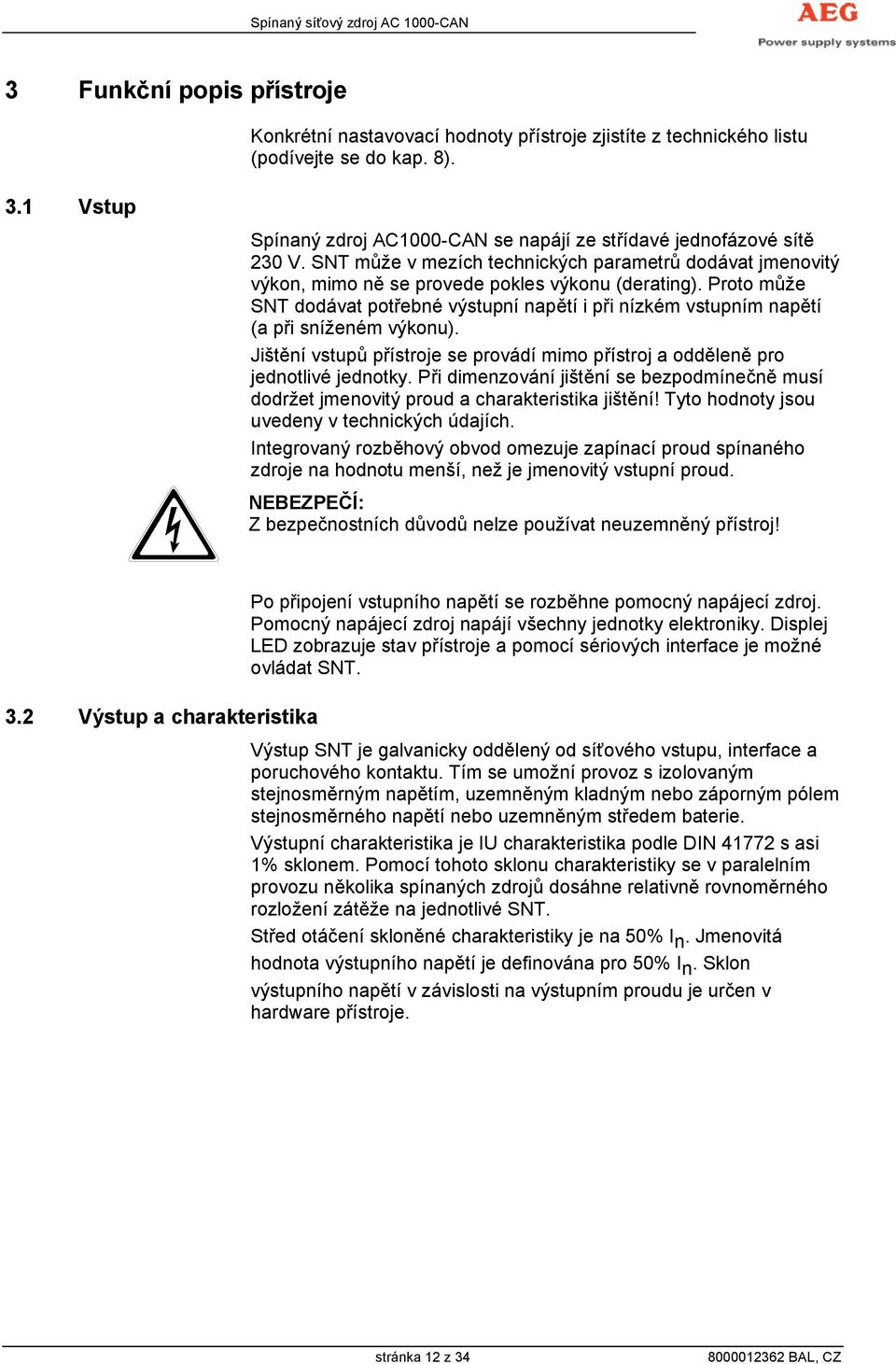 Spínaný síťový zdroj AC 1000-CAN

AEG
Power supply systems

3 Funkční popis přístroje

Konkrétní nastavovací hodnoty přístroje zjistíte z technického listu (podívejte se do kap. 8).

3.1 Vstup

Spínaný zdroj AC1000-CAN se napájí ze střídavé jednofázové sítě 230 V. SNT může v mezích technických parametrů dodávat jmenovitý výkon, mimo ně se provede pokles výkonu (derating). Proto může SNT dodávat potřebné výstupní napětí i při nízkém vstupním napětí (a při sníženém výkonu).

Jištění vstupů přístroje se provádí mimo přístroj a odděleně pro jednotlivé jednotky. Při dimenzování jištění se bezpodmínečně musí dodržet jmenovitý proud a charakteristika jištění! Tyto hodnoty jsou uvedeny v technických údajích.

Integrovaný rozběhový obvod omezuje zapínací proud spínaného zdroje na hodnotu menší, než je jmenovitý vstupní proud.

NEBEZPEČÍ:
Z bezpečnostních důvodů nelze používat neuzemněný přístroj!

Po připojení vstupního napětí se rozběhne pomocný napájecí zdroj. Pomocný napájecí zdroj napájí všechny jednotky elektroniky. Displej LED zobrazuje stav přístroje a pomocí sériových interface je možné ovládat SNT.

3.2 Výstup a charakteristika

Výstup SNT je galvanicky oddělený od síťového vstupu, interface a poruchového kontaktu. Tím se umožní provoz s izolovaným stejnosměrným napětím, uzemněným kladným nebo záporným pólem stejnosměrného napětí nebo uzemněným středem baterie.

Výstupní charakteristika je IU charakteristika podle DIN 41772 s asi 1% sklonem. Pomocí tohoto sklonu charakteristiky se v paralelním provozu několika spínaných zdrojů dosáhne relativně rovnoměrného rozložení zátěže na jednotlivé SNT.

Střed otáčení skloněné charakteristiky je na 50% $I_n$. Jmenovitá hodnota výstupního napětí je definována pro 50% $I_n$. Sklon výstupního napětí v závislosti na výstupním proudu je určen v hardware přístroje.

stránka 12 z 34

8000012362 BAL, CZ